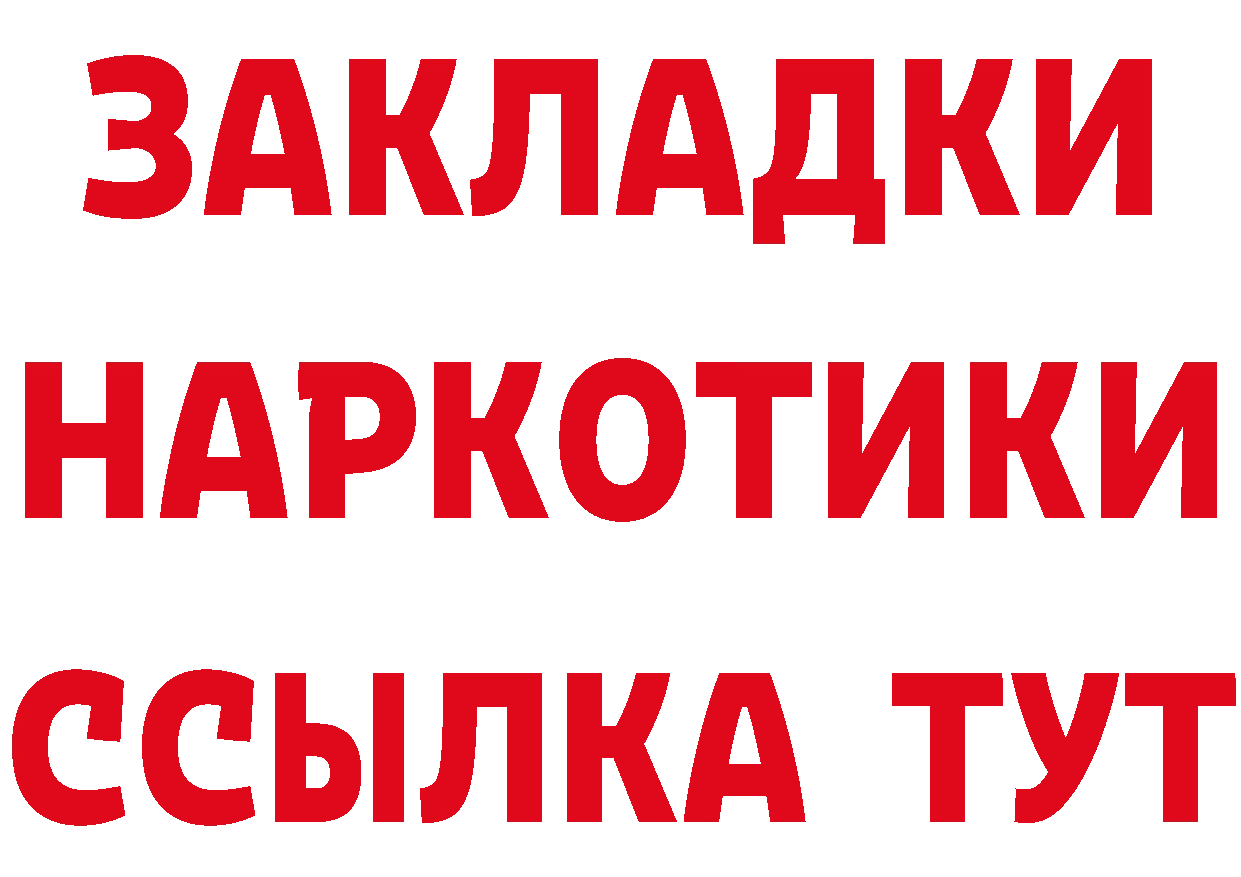 ЗАКЛАДКИ
НАРКОТИКИ
ССЫЛКА ТУТ